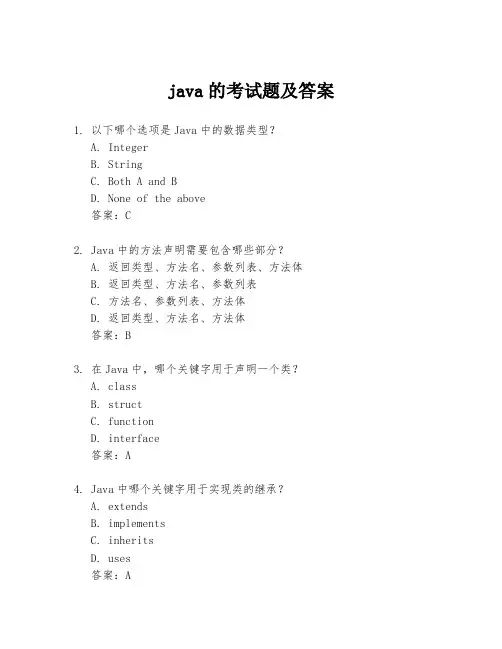 java 的考试题及答案

1. 以下哪个选项是 Java 中的数据类型？
A. Integer
B. String
C. Both A and B
D. None of the above
答案：C

2. Java 中的方法声明需要包含哪些部分？
A. 返回类型、方法名、参数列表、方法体
B. 返回类型、方法名、参数列表
C. 方法名、参数列表、方法体
D. 返回类型、方法名、方法体
答案：B

3. 在 Java 中，哪个关键字用于声明一个类？
A. class
B. struct
C. function
D. interface
答案：A

4. Java 中哪个关键字用于实现类的继承？
A. extends
B. implements
C. inherits
D. uses
答案：A